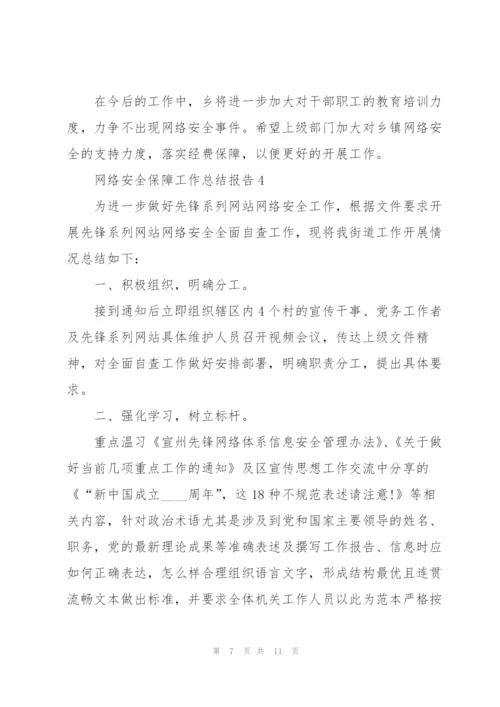 在今后的工作中，乡将进一步加大对干部职工的教育培训力度，力争不出现网络安全事件。希望上级部门加大对乡镇网络安全的支持力度，落实经费保障，以便更好的开展工作。

网络安全保障工作总结报告4

为进一步做好先锋系列网站网络安全工作，根据文件要求开展先锋系列网站网络安全全面自查工作，现将我街道工作开展情况总结如下：

一、积极组织，明确分工。

接到通知后立即组织辖区内4个村的宣传干事、党务工作者及先锋系列网站具体维护人员召开视频会议，传达上级文件精神，对全面自查工作做好安排部署，明确职责分工，提出具体要求。

二、强化学习，树立标杆。

重点温习《宣州先锋网络体系信息安全管理办法》、《关于做好当前几项重点工作的通知》及区宣传思想工作交流中分享的《“新中国成立____周年”，这18种不规范表述请注意！》等相关内容，针对政治术语尤其是涉及到党和国家主要领导的姓名、职务，党的最新理论成果等准确表述及撰写工作报告、信息时应如何正确表达，怎么样合理组织语言文字，形成结构最优且连贯流畅文本做出标准，并要求全体机关工作人员以此为范本严格按

第 7 页 共 11 页